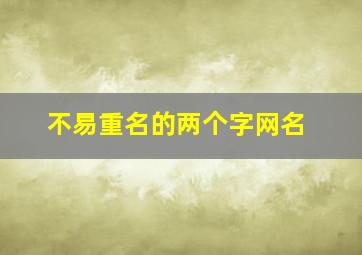 不易重名的两个字网名